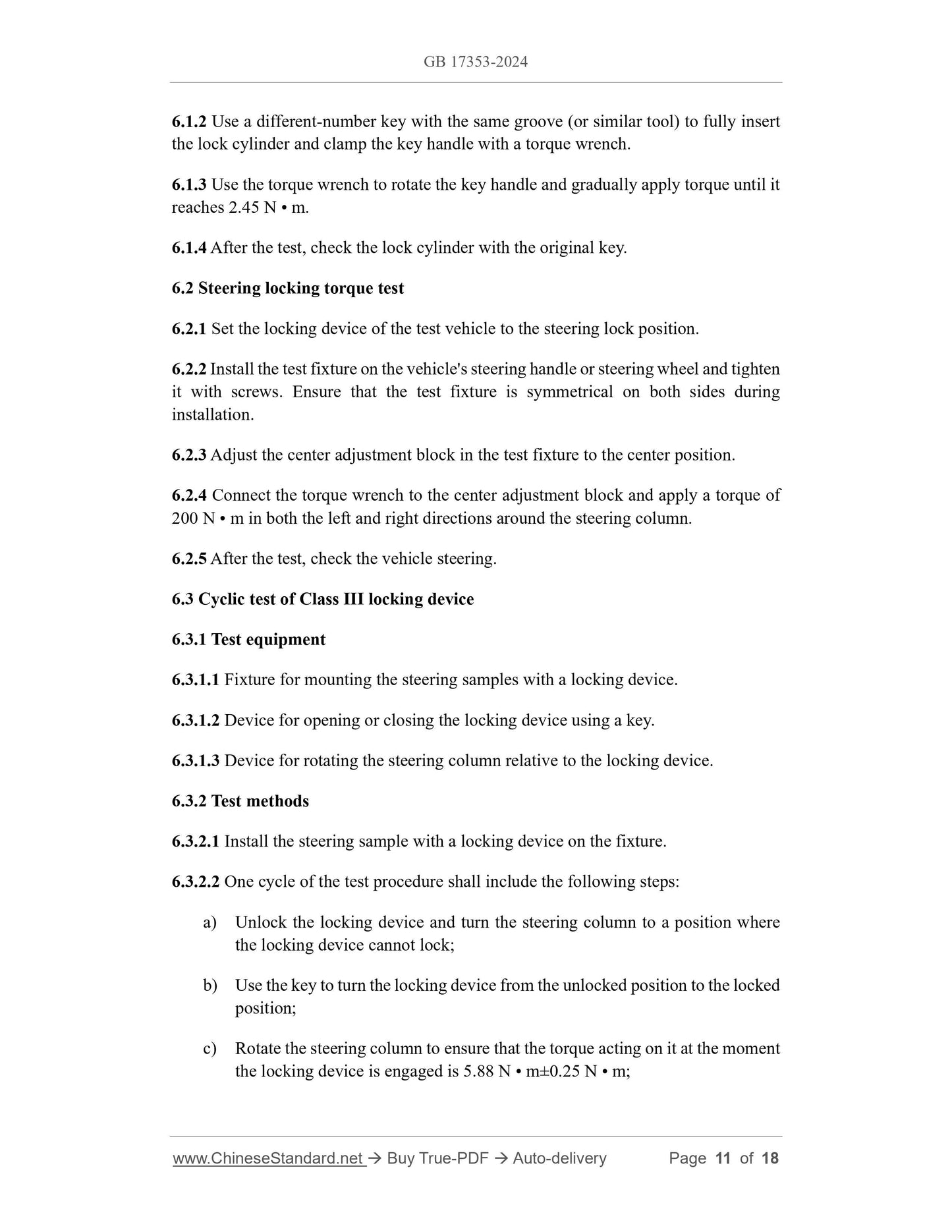 GB 17353-2024

6.1.2 Use a different-number key with the same groove (or similar tool) to fully insert the lock cylinder and clamp the key handle with a torque wrench.

6.1.3 Use the torque wrench to rotate the key handle and gradually apply torque until it reaches 2.45 N • m.

6.1.4 After the test, check the lock cylinder with the original key.

6.2 Steering locking torque test

6.2.1 Set the locking device of the test vehicle to the steering lock position.

6.2.2 Install the test fixture on the vehicle's steering handle or steering wheel and tighten it with screws. Ensure that the test fixture is symmetrical on both sides during installation.

6.2.3 Adjust the center adjustment block in the test fixture to the center position.

6.2.4 Connect the torque wrench to the center adjustment block and apply a torque of 200 N • m in both the left and right directions around the steering column.

6.2.5 After the test, check the vehicle steering.

6.3 Cyclic test of Class III locking device

6.3.1 Test equipment

6.3.1.1 Fixture for mounting the steering samples with a locking device.

6.3.1.2 Device for opening or closing the locking device using a key.

6.3.1.3 Device for rotating the steering column relative to the locking device.

6.3.2 Test methods

6.3.2.1 Install the steering sample with a locking device on the fixture.

6.3.2.2 One cycle of the test procedure shall include the following steps:

a) Unlock the locking device and turn the steering column to a position where the locking device cannot lock;

b) Use the key to turn the locking device from the unlocked position to the locked position;

c) Rotate the steering column to ensure that the torque acting on it at the moment the locking device is engaged is 5.88 N • m±0.25 N • m;

www.ChineseStandard.net → Buy True-PDF → Auto-delivery Page 11 of 18